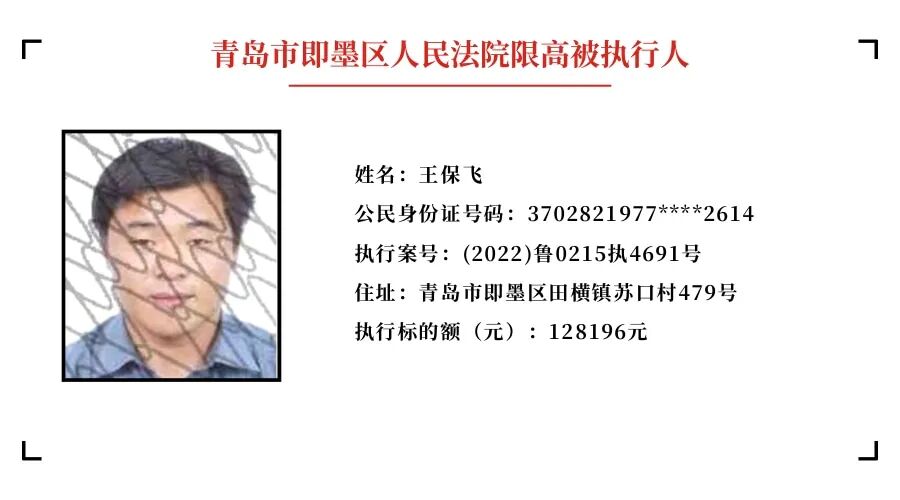 青岛市即墨区人民法院限高被执行人

姓名：王保飞

公民身份证号码：3702821977****2614

执行案号：(2022)鲁0215执4691号

住址：青岛市即墨区田横镇苏口村479号

执行标的额（元）：128196元